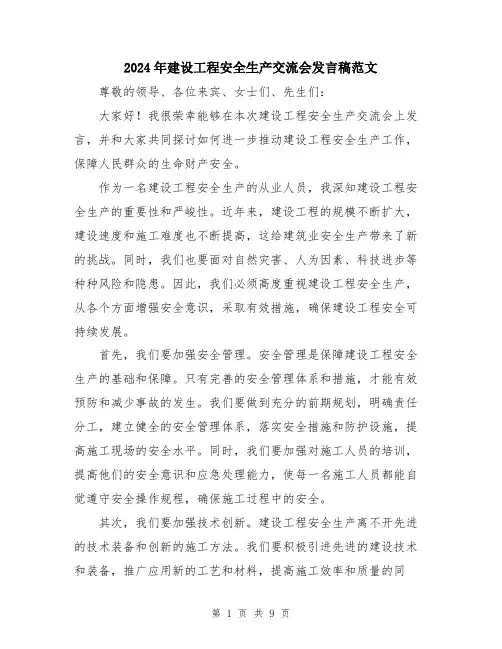 2024年建设工程安全生产交流会发言稿范文

尊敬的领导、各位来宾、女士们、先生们：

大家好！我很荣幸能够在本次建设工程安全生产交流会上发言，并和大家共同探讨如何进一步推动建设工程安全生产工作，保障人民群众的生命财产安全。

作为一名建设工程安全生产的从业人员，我深知建设工程安全生产的重要性和严峻性。近年来，建设工程的规模不断扩大，建设速度和施工难度也不断提高，这给建筑业安全生产带来了新的挑战。同时，我们也要面对自然灾害、人为因素、科技进步等种种风险和隐患。因此，我们必须高度重视建设工程安全生产，从各个方面增强安全意识，采取有效措施，确保建设工程安全可持续发展。

首先，我们要加强安全管理。安全管理是保障建设工程安全生产的基础和保障。只有完善的安全管理体系和措施，才能有效预防和减少事故的发生。我们要做到充分的前期规划，明确责任分工，建立健全的安全管理体系，落实安全措施和防护设施，提高施工现场的安全水平。同时，我们要加强对施工人员的培训，提高他们的安全意识和应急处理能力，使每一名施工人员都能自觉遵守安全操作规程，确保施工过程中的安全。

其次，我们要加强技术创新。建设工程安全生产离不开先进的技术装备和创新的施工方法。我们要积极引进先进的建设技术和装备，推广应用新的工艺和材料，提高施工效率和质量的同

第 1 页 共 9 页